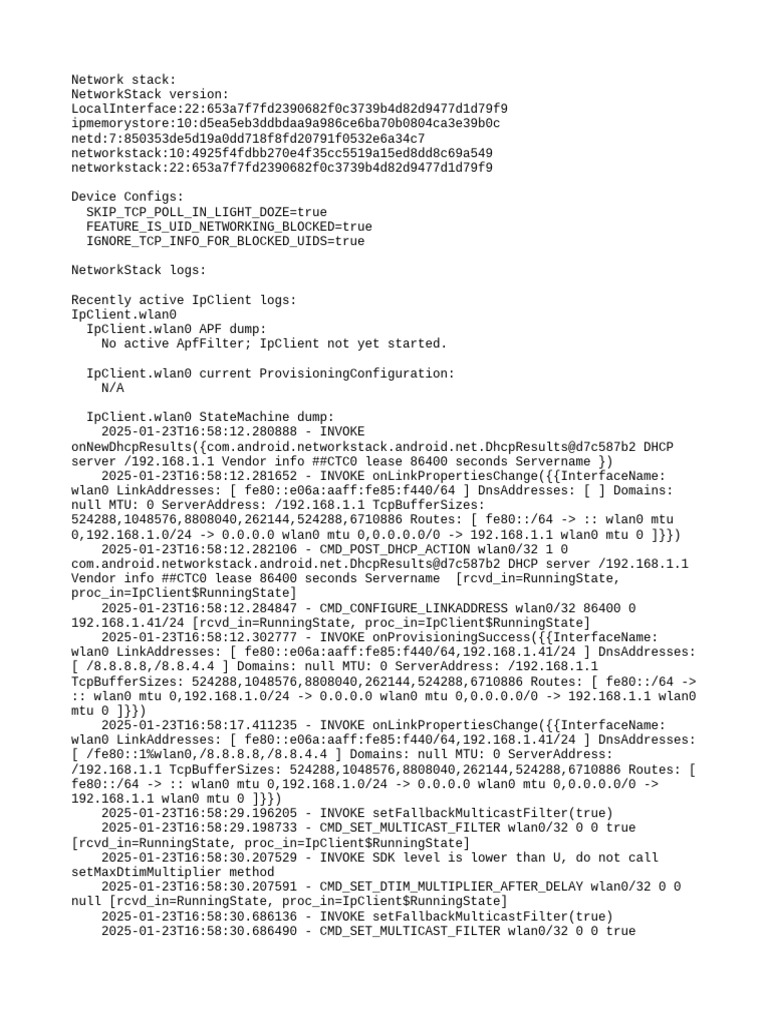 Network stack:
NetworkStack version:
LocalInterface:22:653a7f7fd2390682f0c3739b4d82d9477d1d79f9
ipmemorystore:10:d5ea5eb3ddbdaa9a986ce6ba70b0804ca3e39b0c
netd:7:850353de5d19a0dd718f8fd20791f0532e6a34c7
networkstack:10:4925f4fdbb270e4f35cc5519a15ed8dd8c69a549
networkstack:22:653a7f7fd2390682f0c3739b4d82d9477d1d79f9

Device Configs:
  SKIP_TCP_POLL_IN_LIGHT_DOZE=true
  FEATURE_IS_UID_NETWORKING_BLOCKED=true
  IGNORE_TCP_INFO_FOR_BLOCKED_UIDS=true

NetworkStack logs:

Recently active IpClient logs:
IpClient.wlan0
  IpClient.wlan0 APF dump:
    No active ApfFilter; IpClient not yet started.

  IpClient.wlan0 current ProvisioningConfiguration:
    N/A

  IpClient.wlan0 StateMachine dump:
    2025-01-23T16:58:12.280888 - INVOKE onNewDhcpResults({com.android.networkstack.android.net.DhcpResults@d7c587b2 DHCP server /192.168.1.1 Vendor info ##CTC0 lease 86400 seconds Servername })
    2025-01-23T16:58:12.281652 - INVOKE onLinkPropertiesChange({{InterfaceName: wlan0 LinkAddresses: [ fe80::e06a:aaff:fe85:f440/64 ] DnsAddresses: [ ] Domains: null MTU: 0 ServerAddress: /192.168.1.1 TcpBufferSizes: 524288,1048576,8808040,262144,524288,6710886 Routes: [ fe80::/64 -> :: wlan0 mtu 0,192.168.1.0/24 -> 0.0.0.0 wlan0 mtu 0,0.0.0.0/0 -> 192.168.1.1 wlan0 mtu 0 ]}})
    2025-01-23T16:58:12.282106 - CMD_POST_DHCP_ACTION wlan0/32 1 0 com.android.networkstack.android.net.DhcpResults@d7c587b2 DHCP server /192.168.1.1 Vendor info ##CTC0 lease 86400 seconds Servername  [rcvd_in=RunningState, proc_in=IpClient$RunningState]
    2025-01-23T16:58:12.284847 - CMD_CONFIGURE_LINKADDRESS wlan0/32 86400 0 192.168.1.41/24 [rcvd_in=RunningState, proc_in=IpClient$RunningState]
    2025-01-23T16:58:12.302777 - INVOKE onProvisioningSuccess({{InterfaceName: wlan0 LinkAddresses: [ fe80::e06a:aaff:fe85:f440/64,192.168.1.41/24 ] DnsAddresses: [ /8.8.8.8,/8.8.4.4 ] Domains: null MTU: 0 ServerAddress: /192.168.1.1 TcpBufferSizes: 524288,1048576,8808040,262144,524288,6710886 Routes: [ fe80::/64 -> :: wlan0 mtu 0,192.168.1.0/24 -> 0.0.0.0 wlan0 mtu 0,0.0.0.0/0 -> 192.168.1.1 wlan0 mtu 0 ]}})
    2025-01-23T16:58:17.411235 - INVOKE onLinkPropertiesChange({{InterfaceName: wlan0 LinkAddresses: [ fe80::e06a:aaff:fe85:f440/64,192.168.1.41/24 ] DnsAddresses: [ /fe80::1%wlan0,/8.8.8.8,/8.8.4.4 ] Domains: null MTU: 0 ServerAddress: /192.168.1.1 TcpBufferSizes: 524288,1048576,8808040,262144,524288,6710886 Routes: [ fe80::/64 -> :: wlan0 mtu 0,192.168.1.0/24 -> 0.0.0.0 wlan0 mtu 0,0.0.0.0/0 -> 192.168.1.1 wlan0 mtu 0 ]}})
    2025-01-23T16:58:29.196205 - INVOKE setFallbackMulticastFilter(true)
    2025-01-23T16:58:29.198733 - CMD_SET_MULTICAST_FILTER wlan0/32 0 0 true [rcvd_in=RunningState, proc_in=IpClient$RunningState]
    2025-01-23T16:58:30.207529 - INVOKE SDK level is lower than U, do not call setMaxDtimMultiplier method
    2025-01-23T16:58:30.207591 - CMD_SET_DTIM_MULTIPLIER_AFTER_DELAY wlan0/32 0 0 null [rcvd_in=RunningState, proc_in=IpClient$RunningState]
    2025-01-23T16:58:30.686136 - INVOKE setFallbackMulticastFilter(true)
    2025-01-23T16:58:30.686490 - CMD_SET_MULTICAST_FILTER wlan0/32 0 0 true